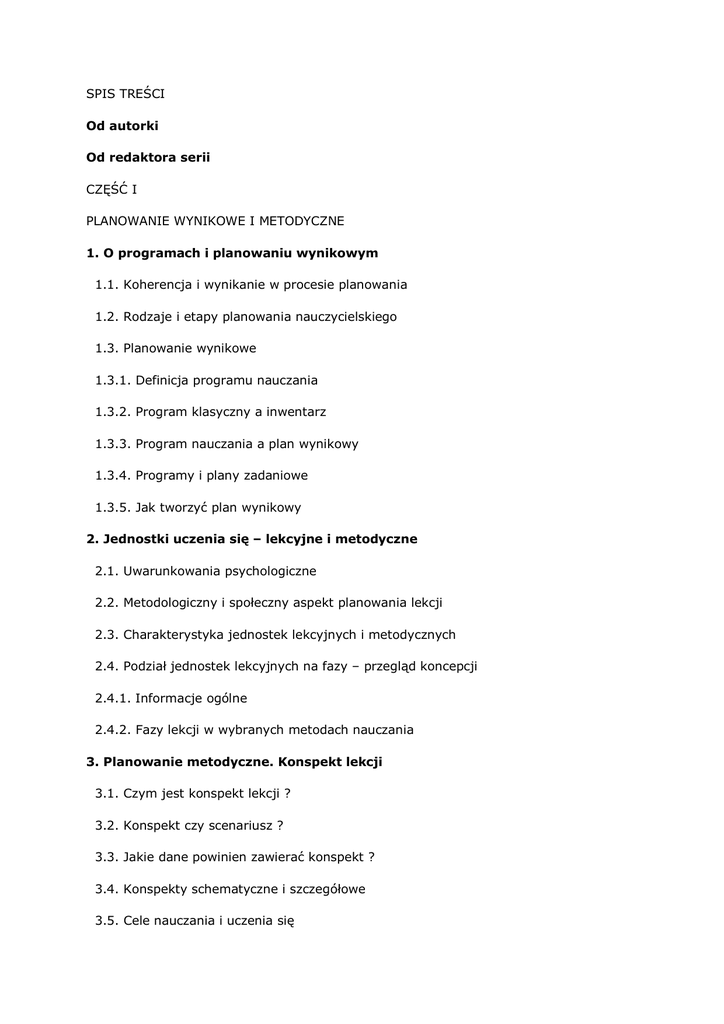 SPIS TREŚCI

Od autorki

Od redaktora serii

CZĘŚĆ I

PLANOWANIE WYNIKOWE I METODYCZNE

1. O programach i planowaniu wynikowym

1.1. Koherencja i wynikanie w procesie planowania

1.2. Rodzaje i etapy planowania nauczycielskiego

1.3. Planowanie wynikowe

1.3.1. Definicja programu nauczania

1.3.2. Program klasyczny a inwentarz

1.3.3. Program nauczania a plan wynikowy

1.3.4. Programy i plany zadaniowe

1.3.5. Jak tworzyć plan wynikowy

2. Jednostki uczenia się – lekcyjne i metodyczne

2.1. Uwarunkowania psychologiczne

2.2. Metodologiczny i społeczny aspekt planowania lekcji

2.3. Charakterystyka jednostek lekcyjnych i metodycznych

2.4. Podział jednostek lekcyjnych na fazy – przegląd koncepcji

2.4.1. Informacje ogólne

2.4.2. Fazy lekcji w wybranych metodach nauczania

3. Planowanie metodyczne. Konspekt lekcji

3.1. Czym jest konspekt lekcji ?

3.2. Konspekt czy scenariusz ?

3.3. Jakie dane powinien zawierać konspekt ?

3.4. Konspekty schematyczne i szczegółowe

3.5. Cele nauczania i uczenia się